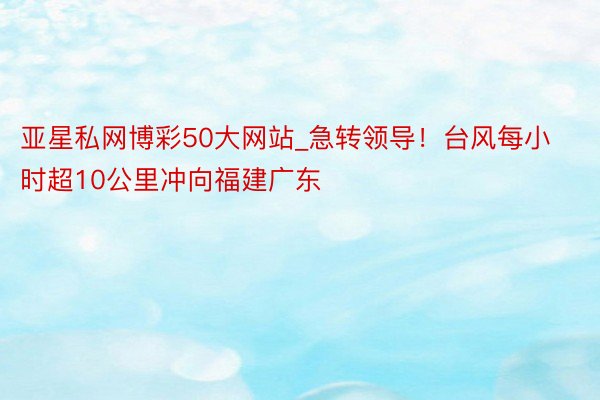 亚星私网博彩50大网站_急转领导！台风每小时超10公里冲向福建广东